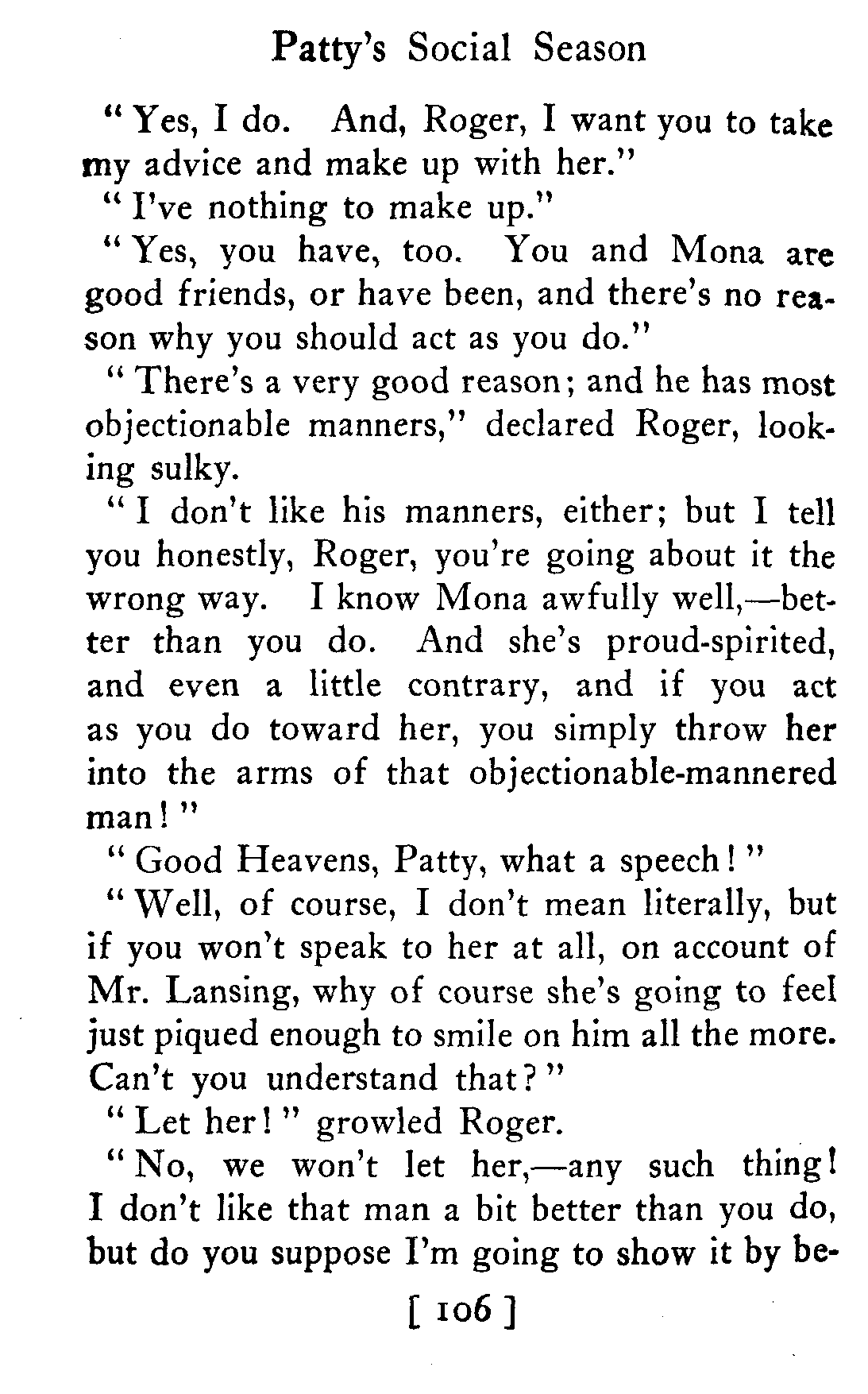 Patty's Social Season

"Yes, I do. And, Roger, I want you to take my advice and make up with her."

"I've nothing to make up."

"Yes, you have, too. You and Mona are good friends, or have been, and there's no reason why you should act as you do."

"There's a very good reason; and he has most objectionable manners," declared Roger, looking sulky.

"I don't like his manners, either; but I tell you honestly, Roger, you're going about it the wrong way. I know Mona awfully well,—better than you do. And she's proud-spirited, and even a little contrary, and if you act as you do toward her, you simply throw her into the arms of that objectionable-mannered man!"

"Good Heavens, Patty, what a speech!"

"Well, of course, I don't mean literally, but if you won't speak to her at all, on account of Mr. Lansing, why of course she's going to feel just piqued enough to smile on him all the more. Can't you understand that?"

"Let her!" growled Roger.

"No, we won't let her,—any such thing! I don't like that man a bit better than you do, but do you suppose I'm going to show it by be-

[ 106 ]